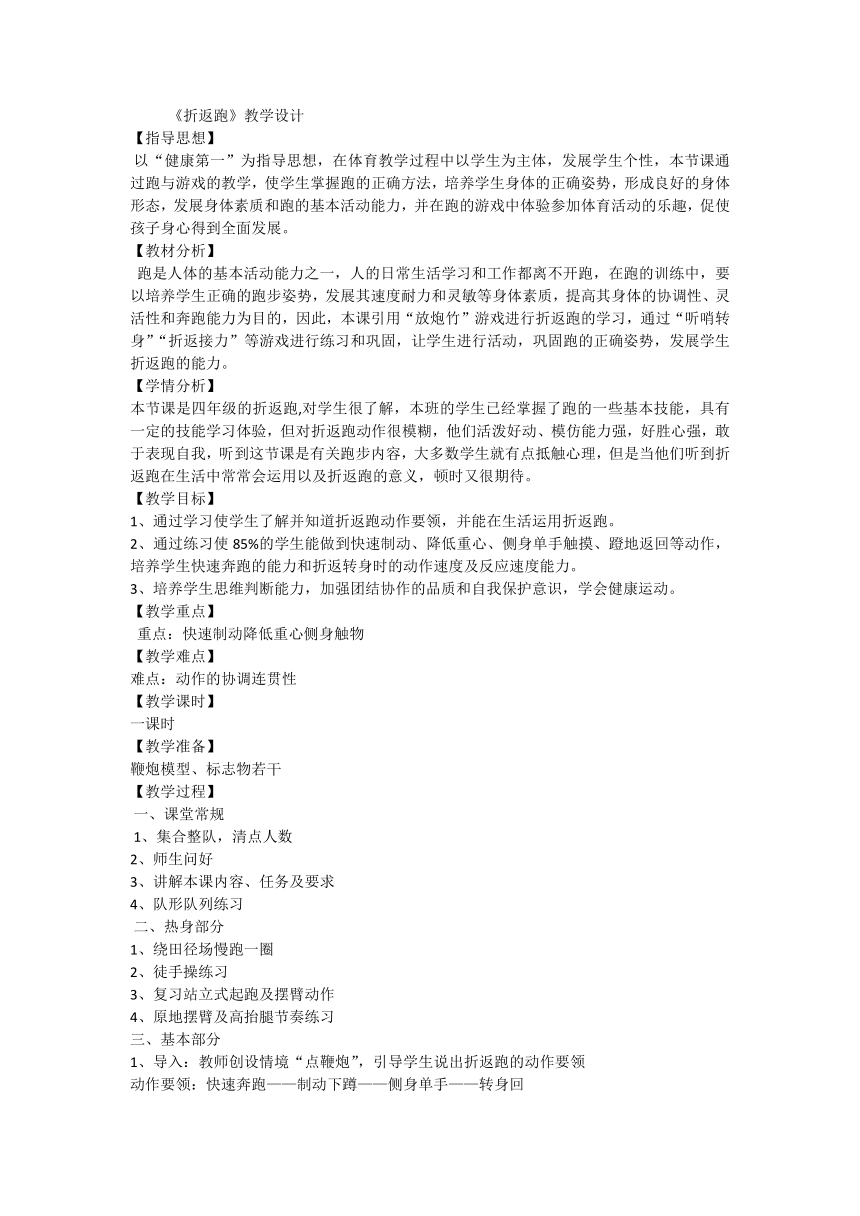 《折返跑》教学设计
【指导思想】
以“健康第一”为指导思想，在体育教学过程中以学生为主体，发展学生个性，本节课通过跑与游戏的教学，使学生掌握跑的正确方法，培养学生身体的正确姿势，形成良好的身体形态，发展身体素质和跑的基本活动能力，并在跑的游戏中体验参加体育活动的乐趣，促使孩子身心得到全面发展。
【教材分析】
跑是人体的基本活动能力之一，人的日常生活学习和工作都离不开跑，在跑的训练中，要以培养学生正确的跑步姿势，发展其速度耐力和灵敏等身体素质，提高其身体的协调性、灵活性和奔跑能力为目的，因此，本课引用“放炮竹”游戏进行折返跑的学习，通过“听哨转身”“折返接力”等游戏进行练习和巩固，让学生进行活动，巩固跑的正确姿势，发展学生折返跑的能力。
【学情分析】
本节课是四年级的折返跑,对学生很了解，本班的学生已经掌握了跑的一些基本技能，具有一定的技能学习体验，但对折返跑动作很模糊，他们活泼好动、模仿能力强，好胜心强，敢于表现自我，听到这节课是有关跑步内容，大多数学生就有点抵触心理，但是当他们听到折返跑在生活中常常会运用以及折返跑的意义，顿时又很期待。
【教学目标】
1、通过学习使学生了解并知道折返跑动作要领，并能在生活运用折返跑。
2、通过练习使 85%的学生能做到快速制动、降低重心、侧身单手触摸、蹬地返回等动作，培养学生快速奔跑的能力和折返转身时的动作速度及反应速度能力。
3、培养学生思维判断能力，加强团结协作的品质和自我保护意识，学会健康运动。
【教学重点】
重点：快速制动降低重心侧身触物
【教学难点】
难点：动作的协调连贯性
【教学课时】
一课时
【教学准备】
鞭炮模型、标志物若干
【教学过程】
一、课堂常规
1、集合整队，清点人数
2、师生问好
3、讲解本课内容、任务及要求
4、队形队列练习
二、热身部分
1、绕田径场慢跑一圈
2、徒手操练习
3、复习站立式起跑及摆臂动作
4、原地摆臂及高抬腿节奏练习
三、基本部分
1、导入：教师创设情境“点鞭炮”，引导学生说出折返跑的动作要领
动作要领：快速奔跑——制动下蹲——侧身单手——转身回